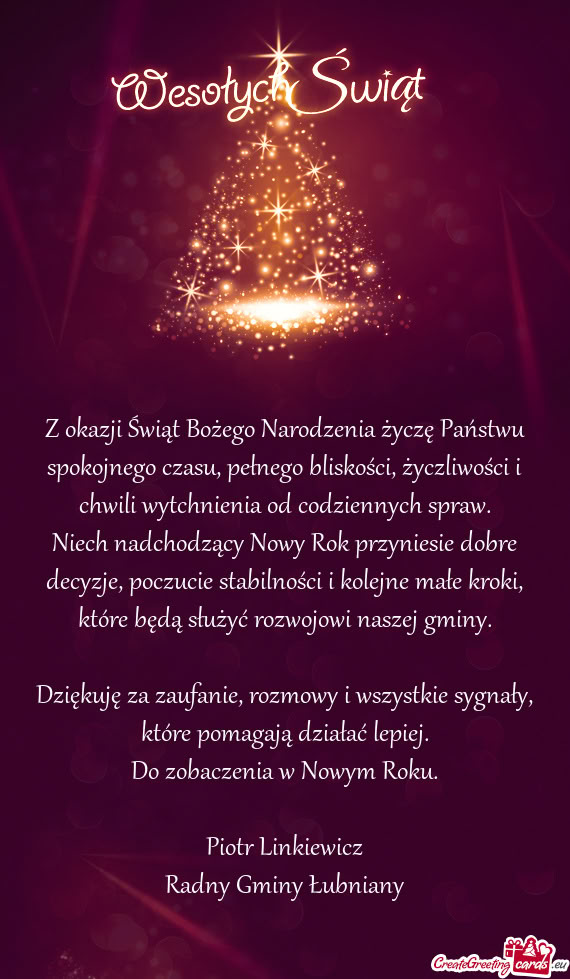 Wesołych Świąt

Z okazji Świąt Bożego Narodzenia życzę Państwu spokojnego czasu, pełnego bliskości, życzliwości i chwili wytchnienia od codziennych spraw.
Niech nadchodzący Nowy Rok przyniesie dobre decyzje, poczucie stabilności i kolejne małe kroki, które będą służyć rozwojowi naszej gminy.

Dziękuję za zaufanie, rozmowy i wszystkie sygnały, które pomagają działać lepiej.
Do zobaczenia w Nowym Roku.

Piotr Linkiewicz
Radny Gminy Łubniany

CreateGreetingcards.eu